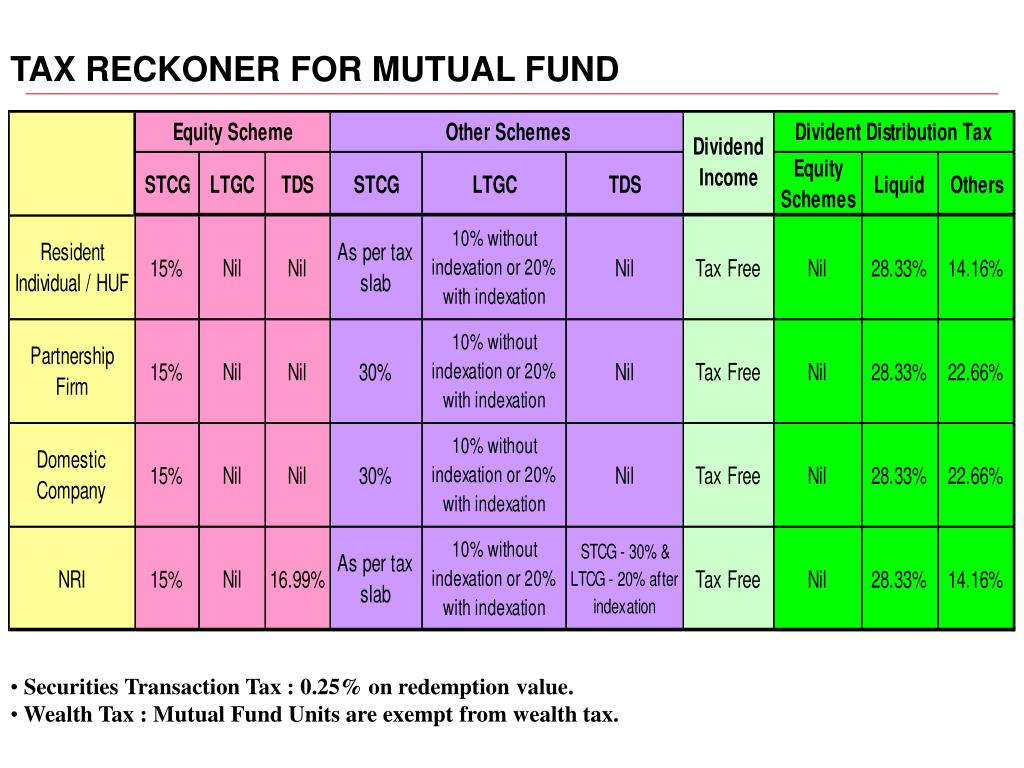 TAX RECKONER FOR MUTUAL FUND

| | Equity Scheme | | | Other Schemes | | | Dividend Income | Divident Distribution Tax | | |
|---|---|---|---|---|---|---|---|---|---|---|
| | STCG | LTGC | TDS | STCG | LTGC | TDS | | Equity Schemes | Liquid | Others |
| Resident Individual / HUF | 15% | Nil | Nil | As per tax slab | 10% without indexation or 20% with indexation | Nil | Tax Free | Nil | 28.33% | 14.16% |
| Partnership Firm | 15% | Nil | Nil | 30% | 10% without indexation or 20% with indexation | Nil | Tax Free | Nil | 28.33% | 22.66% |
| Domestic Company | 15% | Nil | Nil | 30% | 10% without indexation or 20% with indexation | Nil | Tax Free | Nil | 28.33% | 22.66% |
| NRI | 15% | Nil | 16.99% | As per tax slab | 10% without indexation or 20% with indexation | STCG - 30% & LTCG - 20% after indexation | Tax Free | Nil | 28.33% | 14.16% |

• Securities Transaction Tax : 0.25% on redemption value.
• Wealth Tax : Mutual Fund Units are exempt from wealth tax.